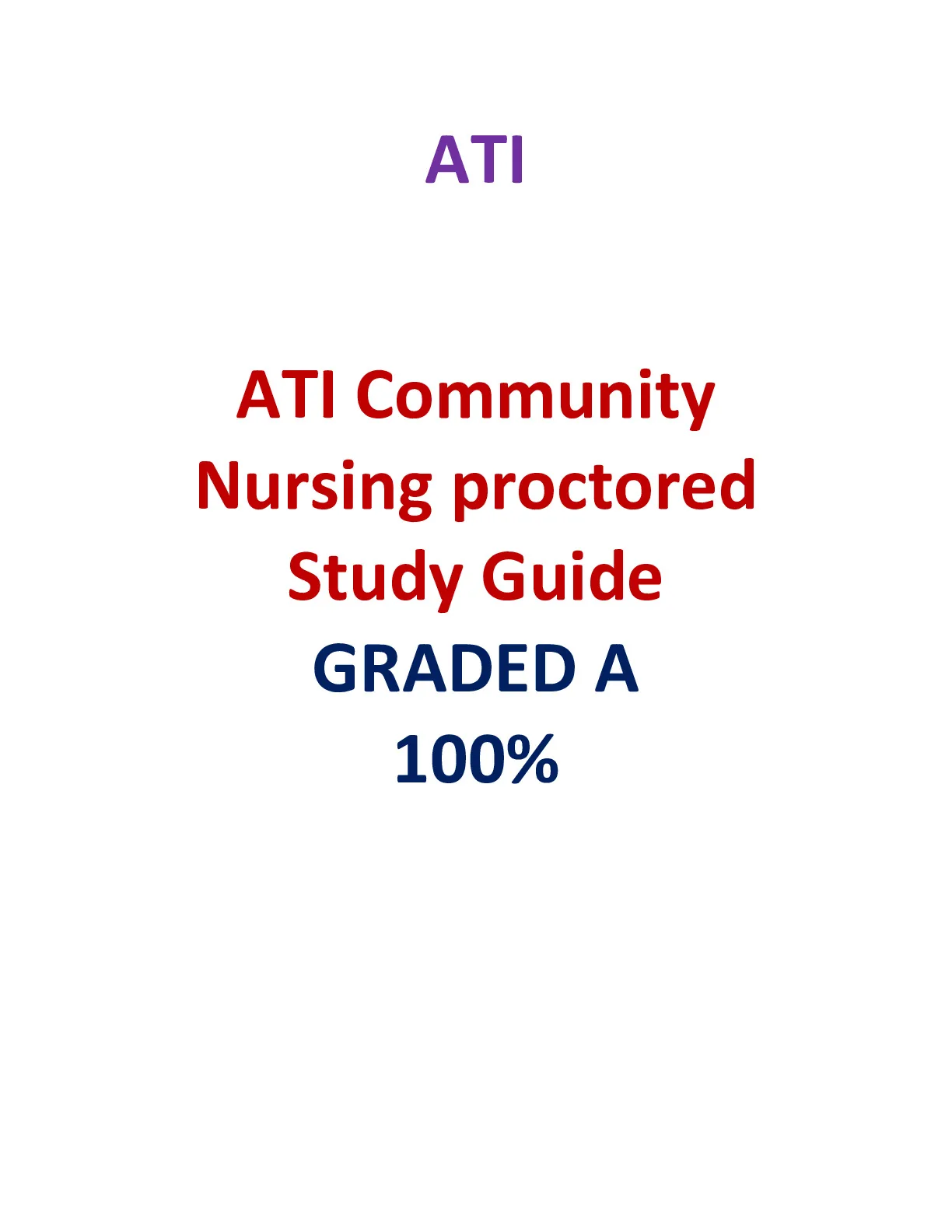 ATI

ATI Community Nursing proctored Study Guide

GRADED A
100%